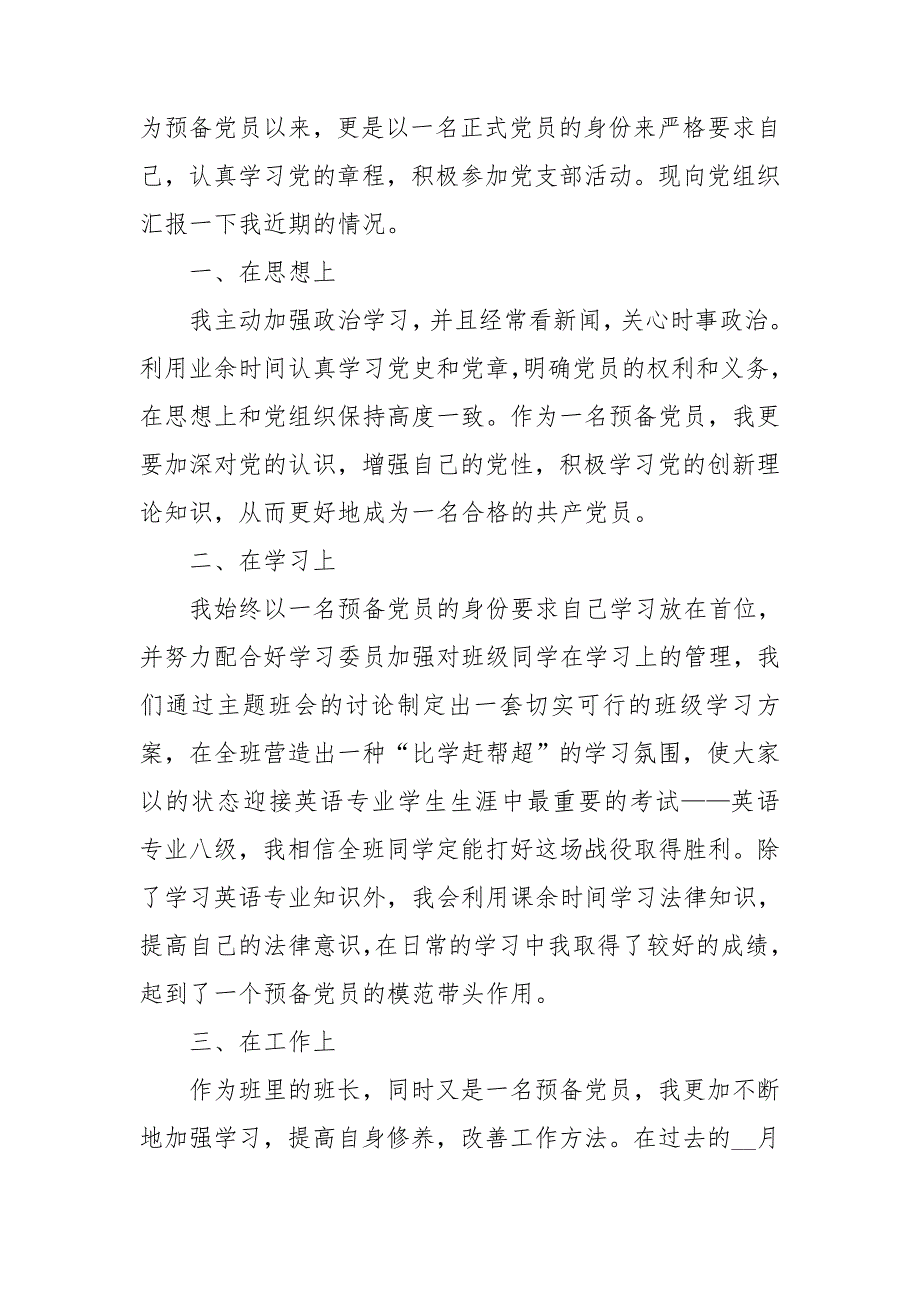 为预备党员以来，更是以一名正式党员的身份来严格要求自己，认真学习党的章程，积极参加党支部活动。现向党组织汇报一下我近期的情况。

一、在思想上

我主动加强政治学习，并且经常看新闻，关心时事政治。利用业余时间认真学习党史和党章，明确党员的权利和义务，在思想上和党组织保持高度一致。作为一名预备党员，我更要加深对党的认识，增强自己的党性，积极学习党的创新理论知识，从而更好地成为一名合格的共产党员。

二、在学习上

我始终以一名预备党员的身份要求自己学习放在首位，并努力配合好学习委员加强对班级同学在学习上的管理，我们通过主题班会的讨论制定出一套切实可行的班级学习方案，在全班营造出一种“比学赶帮超”的学习氛围，使大家以的状态迎接英语专业学生生涯中最重要的考试——英语专业八级，我相信全班同学定能打好这场战役取得胜利。除了学习英语专业知识外，我会利用课余时间学习法律知识，提高自己的法律意识，在日常的学习中我取得了较好的成绩，起到了一个预备党员的模范带头作用。

三、在工作上

作为班里的班长，同时又是一名预备党员，我更加不断地加强学习，提高自身修养，改善工作方法。在过去的__月